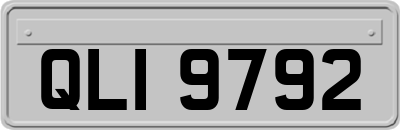 QLI 9792